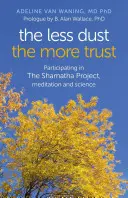 ADELINE VAN WANING, MD PhD
Prologue by B. Alan Wallace, PhD

the less dust
the more trust

Participating in
The Shamatha Project,
meditation and science